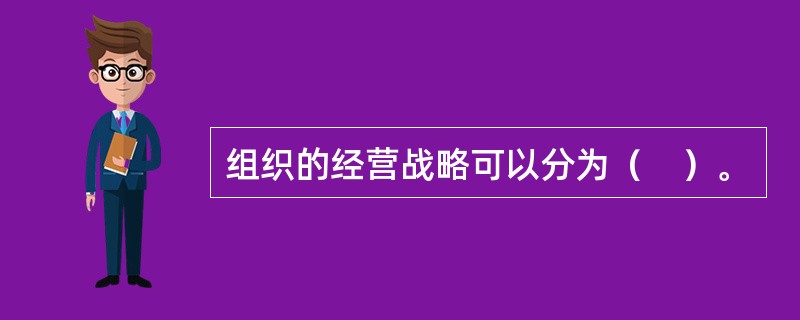 组织的经营战略可以分为（　）。